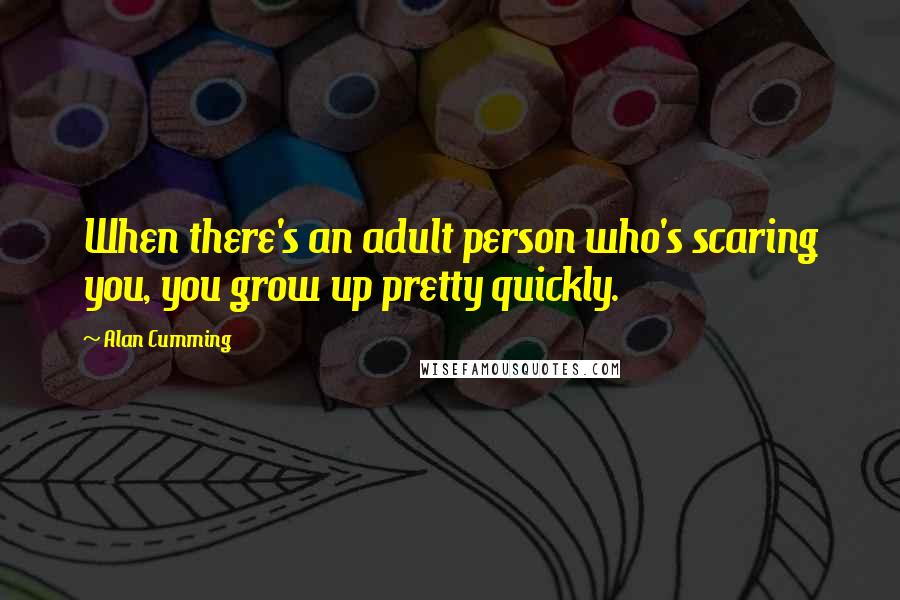 When there's an adult person who's scaring you, you grow up pretty quickly.

~ Alan Cumming

WISEFAMOUSQUOTES.COM